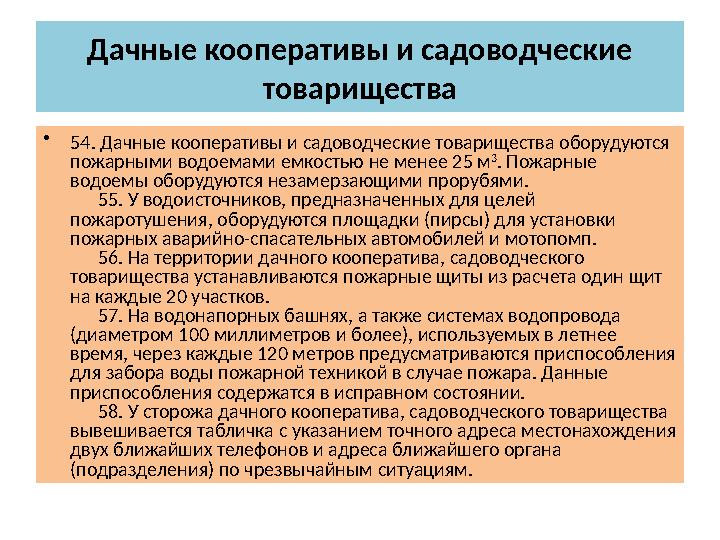 Дачные кооперативы и садоводческие товарищества

• 54. Дачные кооперативы и садоводческие товарищества оборудуются пожарными водоемами емкостью не менее 25 м$^3$. Пожарные водоемы оборудуются незамерзающими прорубями.
55. У водоисточников, предназначенных для целей пожаротушения, оборудуются площадки (пирсы) для установки пожарных аварийно-спасательных автомобилей и мотопомп.
56. На территории дачного кооператива, садоводческого товарищества устанавливаются пожарные щиты из расчета один щит на каждые 20 участков.
57. На водонапорных башнях, а также системах водопровода (диаметром 100 миллиметров и более), используемых в летнее время, через каждые 120 метров предусматриваются приспособления для забора воды пожарной техникой в случае пожара. Данные приспособления содержатся в исправном состоянии.
58. У сторожа дачного кооператива, садоводческого товарищества вывешивается табличка с указанием точного адреса местонахождения двух ближайших телефонов и адреса ближайшего органа (подразделения) по чрезвычайным ситуациям.